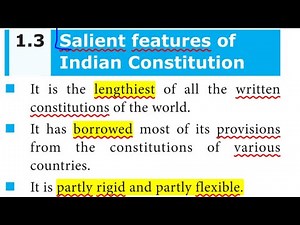 1.3 Salient features of Indian Constitution

It is the lengthiest of all the written constitutions of the world.

It has borrowed most of its provisions from the constitutions of various countries.

It is partly rigid and partly flexible.